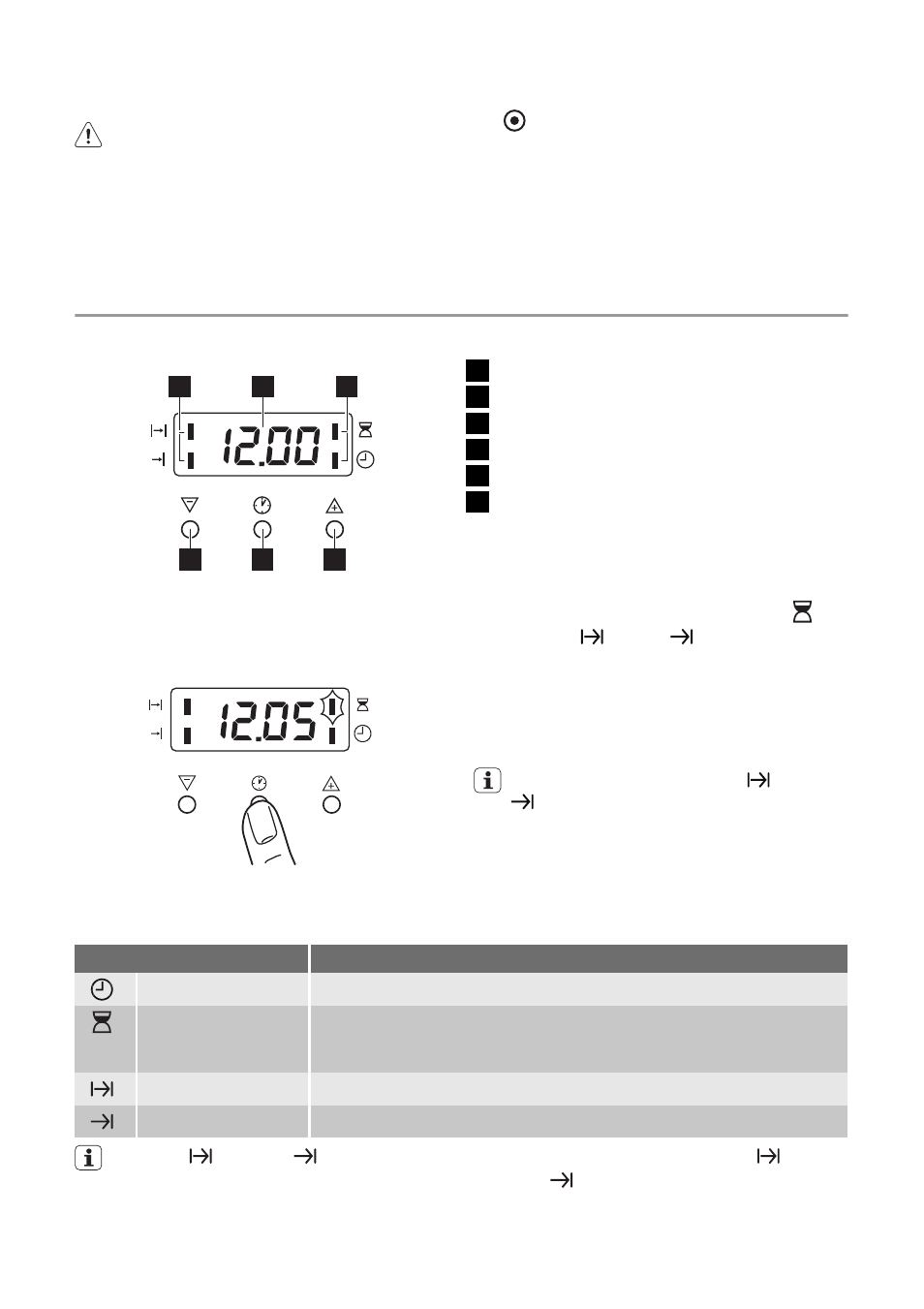 12.00

12.05